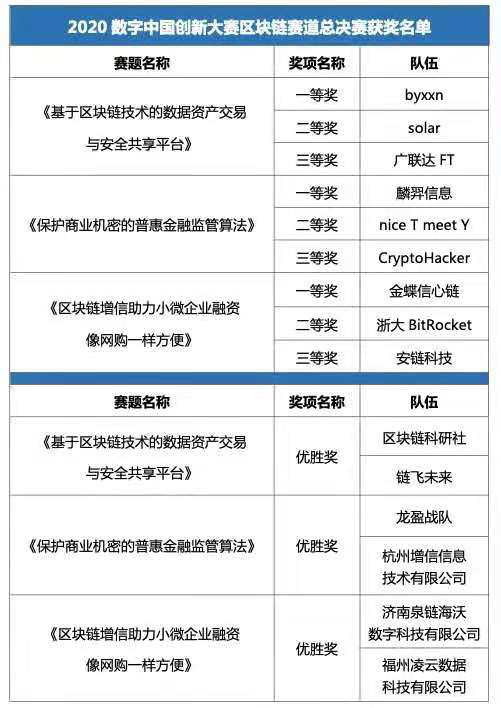 2020 数字中国创新大赛区块链赛道总决赛获奖名单

| 赛题名称 | 奖项名称 | 队伍 |
|---|---|---|
| 《基于区块链技术的数据资产交易与安全共享平台》 | 一等奖 | byxxn |
| | 二等奖 | solar |
| | 三等奖 | 广联达 FT |
| 《保护商业机密的普惠金融监管算法》 | 一等奖 | 麟羿信息 |
| | 二等奖 | nice T meet Y |
| | 三等奖 | CryptoHacker |
| 《区块链增信助力小微企业融资像网购一样方便》 | 一等奖 | 金蝶信心链 |
| | 二等奖 | 浙大 BitRocket |
| | 三等奖 | 安链科技 |

| 赛题名称 | 奖项名称 | 队伍 |
|---|---|---|
| 《基于区块链技术的数据资产交易与安全共享平台》 | 优胜奖 | 区块链科研社 |
| | | 链飞未来 |
| 《保护商业机密的普惠金融监管算法》 | 优胜奖 | 龙盈战队 |
| | | 杭州增信信息技术有限公司 |
| 《区块链增信助力小微企业融资像网购一样方便》 | 优胜奖 | 济南泉链海沃数字科技有限公司 |
| | | 福州凌云数据科技有限公司 |